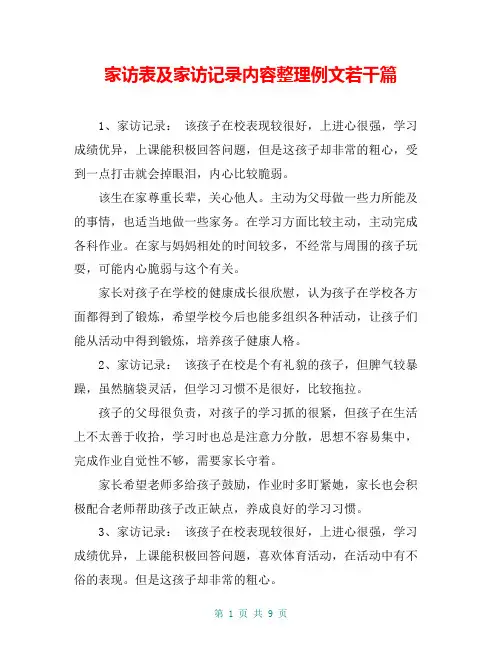 家访表及家访记录内容整理例文若干篇

1、家访记录： 该孩子在校表现较很好，上进心很强，学习成绩优异，上课能积极回答问题，但是这孩子却非常的粗心，受到一点打击就会掉眼泪，内心比较脆弱。

该生在家尊重长辈，关心他人。主动为父母做一些力所能及的事情，也适当地做一些家务。在学习方面比较主动，主动完成各科作业。在家与妈妈相处的时间较多，不经常与周围的孩子玩耍，可能内心脆弱与这个有关。

家长对孩子在学校的健康成长很欣慰，认为孩子在学校各方面都得到了锻炼，希望学校今后也能多组织各种活动，让孩子们能从活动中得到锻炼，培养孩子健康人格。

2、家访记录： 该孩子在校是个有礼貌的孩子，但脾气较暴躁，虽然脑袋灵活，但学习习惯不是很好，比较拖拉。

孩子的父母很负责，对孩子的学习抓的很紧，但孩子在生活上不太善于收拾，学习时也总是注意力分散，思想不容易集中，完成作业自觉性不够，需要家长守着。

家长希望老师多给孩子鼓励，作业时多盯紧她，家长也会积极配合老师帮助孩子改正缺点，养成良好的学习习惯。

3、家访记录： 该孩子在校表现较很好，上进心很强，学习成绩优异，上课能积极回答问题，喜欢体育活动，在活动中有不俗的表现。但是这孩子却非常的粗心。

第 1 页 共 9 页